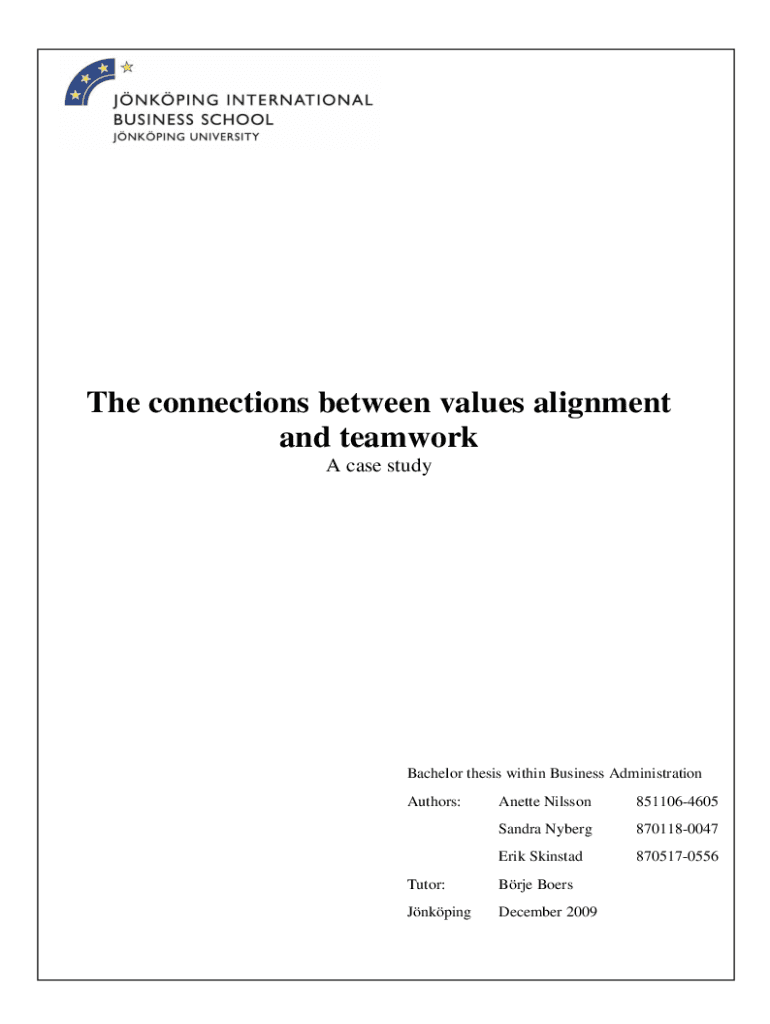 JÖNKÖPING INTERNATIONAL
BUSINESS SCHOOL
JÖNKÖPING UNIVERSITY

The connections between values alignment and teamwork

A case study

Bachelor thesis within Business Administration

Authors: Anette Nilsson 851106-4605
Sandra Nyberg 870118-0047
Erik Skinstad 870517-0556

Tutor: Börje Boers

Jönköping December 2009